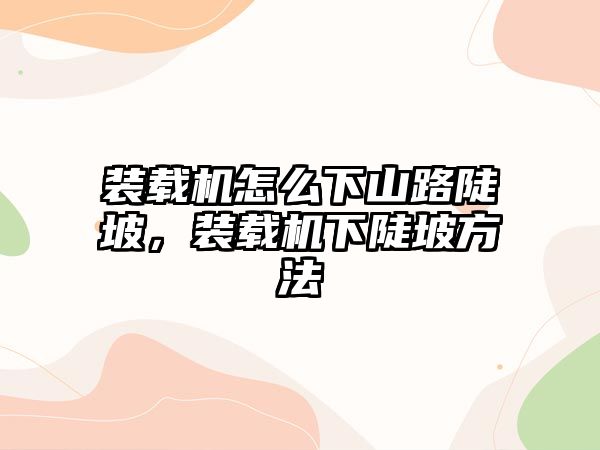 装载机怎么下山路陡坡，装载机下陡坡方法